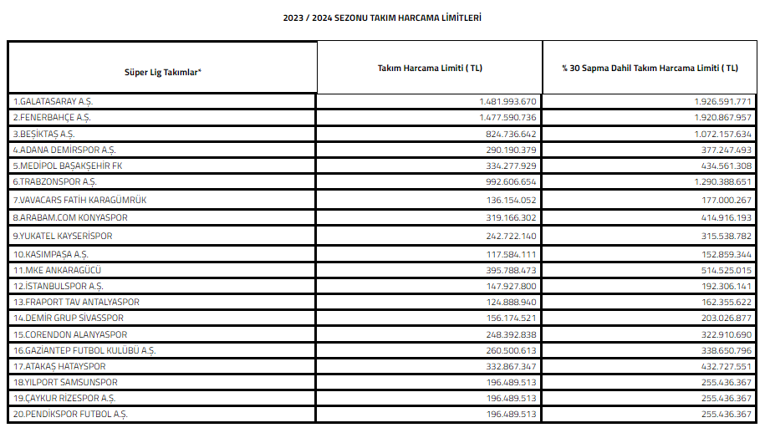 2023 / 2024 SEZONU TAKIM HARCAMA LİMİTLERİ

| Süper Lig Takımlar* | Takım Harcama Limiti ( TL) | % 30 Sapma Dahil Takım Harcama Limiti ( TL) |
|---|---|---|
| 1.GALATASARAY A.Ş. | 1.481.993.670 | 1.926.591.771 |
| 2.FENERBAHÇE A.Ş. | 1.477.590.736 | 1.920.867.957 |
| 3.BEŞİKTAŞ A.Ş. | 824.736.642 | 1.072.157.634 |
| 4.ADANA DEMİRSPOR A.Ş. | 290.190.379 | 377.247.493 |
| 5.MEDİPOL BAŞAKŞEHİR FK | 334.277.929 | 434.561.308 |
| 6.TRABZONSPOR A.Ş. | 992.606.654 | 1.290.388.651 |
| 7.VAVACARS FATİH KARAGÜMRÜK | 136.154.052 | 177.000.267 |
| 8.ARABAM.COM KONYASPOR | 319.166.302 | 414.916.193 |
| 9.YUKATEL KAYSERİSPOR | 242.722.140 | 315.538.782 |
| 10.KASIMPAŞA A.Ş. | 117.584.111 | 152.859.344 |
| 11.MKE ANKARAGÜCÜ | 395.788.473 | 514.525.015 |
| 12.İSTANBULSPOR A.Ş. | 147.927.800 | 192.306.141 |
| 13.FRAPORT TAV ANTALYASPOR | 124.888.940 | 162.355.622 |
| 14.DEMİR GRUP SİVASSPOR | 156.174.521 | 203.026.877 |
| 15.CORENDON ALANYASPOR | 248.392.838 | 322.910.690 |
| 16.GAZİANTEP FUTBOL KULÜBÜ A.Ş. | 260.500.613 | 338.650.796 |
| 17.ATAKAŞ HATAYSPOR | 332.867.347 | 432.727.551 |
| 18.YILPORT SAMSUNSPOR | 196.489.513 | 255.436.367 |
| 19.ÇAYKUR RİZESPOR A.Ş. | 196.489.513 | 255.436.367 |
| 20.PENDİKSPOR FUTBOL A.Ş. | 196.489.513 | 255.436.367 |